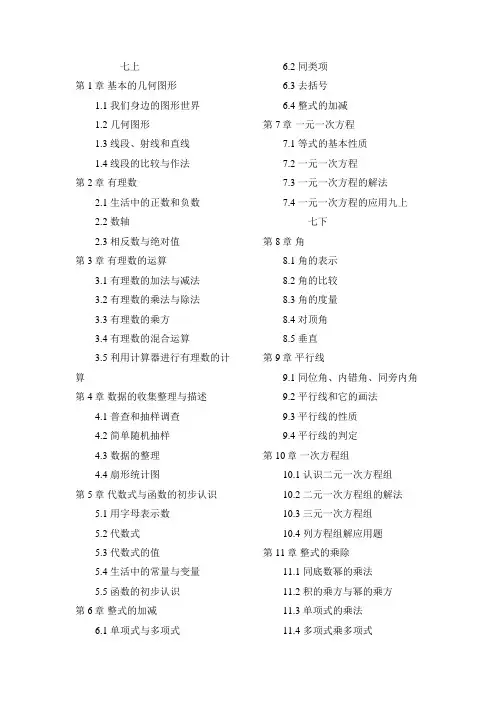 七上

第 1 章 基本的几何图形

1.1 我们身边的图形世界

1.2 几何图形

1.3 线段、射线和直线

1.4 线段的比较与作法

第 2 章 有理数

2.1 生活中的正数和负数

2.2 数轴

2.3 相反数与绝对值

第 3 章 有理数的运算

3.1 有理数的加法与减法

3.2 有理数的乘法与除法

3.3 有理数的乘方

3.4 有理数的混合运算

3.5 利用计算器进行有理数的计算

第 4 章 数据的收集整理与描述

4.1 普查和抽样调查

4.2 简单随机抽样

4.3 数据的整理

4.4 扇形统计图

第 5 章 代数式与函数的初步认识

5.1 用字母表示数

5.2 代数式

5.3 代数式的值

5.4 生活中的常量与变量

5.5 函数的初步认识

第 6 章 整式的加减

6.1 单项式与多项式

6.2 同类项

6.3 去括号

6.4 整式的加减

第 7 章 一元一次方程

7.1 等式的基本性质

7.2 一元一次方程

7.3 一元一次方程的解法

7.4 一元一次方程的应用九上

七下

第 8 章 角

8.1 角的表示

8.2 角的比较

8.3 角的度量

8.4 对顶角

8.5 垂直

第 9 章 平行线

9.1 同位角、内错角、同旁内角

9.2 平行线和它的画法

9.3 平行线的性质

9.4 平行线的判定

第 10 章 一次方程组

10.1 认识二元一次方程组

10.2 二元一次方程组的解法

10.3 三元一次方程组

10.4 列方程组解应用题

第 11 章 整式的乘除

11.1 同底数幂的乘法

11.2 积的乘方与幂的乘方

11.3 单项式的乘法

11.4 多项式乘多项式